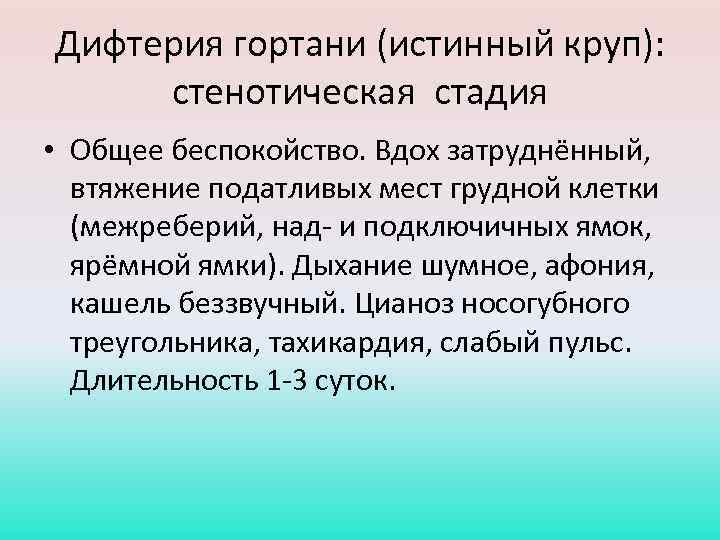 Дифтерия гортани (истинный круп): стенотическая стадия

• Общее беспокойство. Вдох затруднённый, втяжение податливых мест грудной клетки (межреберий, над- и подключичных ямок, ярёмной ямки). Дыхание шумное, афония, кашель беззвучный. Цианоз носогубного треугольника, тахикардия, слабый пульс. Длительность 1-3 суток.